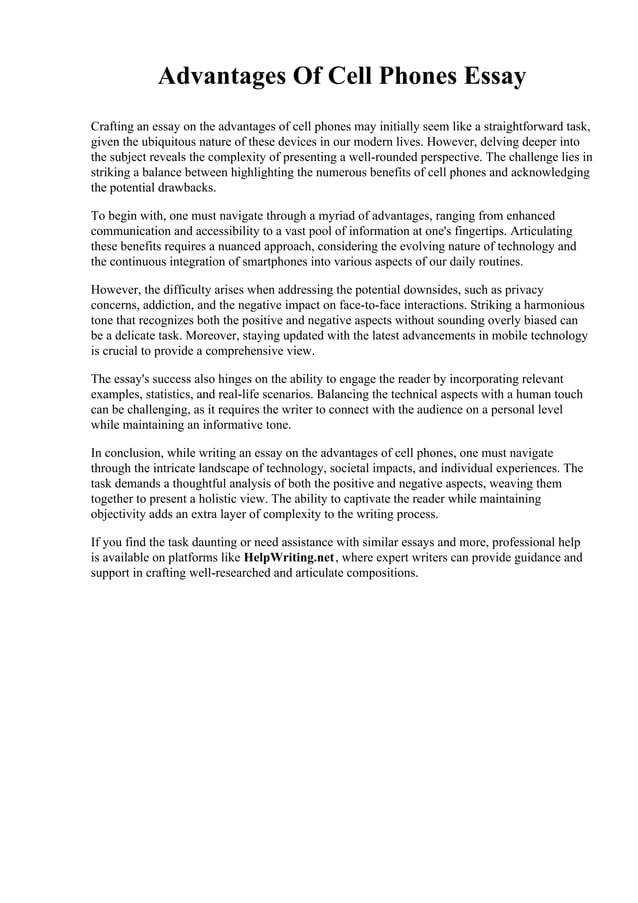 Advantages Of Cell Phones Essay

Crafting an essay on the advantages of cell phones may initially seem like a straightforward task, given the ubiquitous nature of these devices in our modern lives. However, delving deeper into the subject reveals the complexity of presenting a well-rounded perspective. The challenge lies in striking a balance between highlighting the numerous benefits of cell phones and acknowledging the potential drawbacks.

To begin with, one must navigate through a myriad of advantages, ranging from enhanced communication and accessibility to a vast pool of information at one's fingertips. Articulating these benefits requires a nuanced approach, considering the evolving nature of technology and the continuous integration of smartphones into various aspects of our daily routines.

However, the difficulty arises when addressing the potential downsides, such as privacy concerns, addiction, and the negative impact on face-to-face interactions. Striking a harmonious tone that recognizes both the positive and negative aspects without sounding overly biased can be a delicate task. Moreover, staying updated with the latest advancements in mobile technology is crucial to provide a comprehensive view.

The essay's success also hinges on the ability to engage the reader by incorporating relevant examples, statistics, and real-life scenarios. Balancing the technical aspects with a human touch can be challenging, as it requires the writer to connect with the audience on a personal level while maintaining an informative tone.

In conclusion, while writing an essay on the advantages of cell phones, one must navigate through the intricate landscape of technology, societal impacts, and individual experiences. The task demands a thoughtful analysis of both the positive and negative aspects, weaving them together to present a holistic view. The ability to captivate the reader while maintaining objectivity adds an extra layer of complexity to the writing process.

If you find the task daunting or need assistance with similar essays and more, professional help is available on platforms like HelpWriting.net, where expert writers can provide guidance and support in crafting well-researched and articulate compositions.